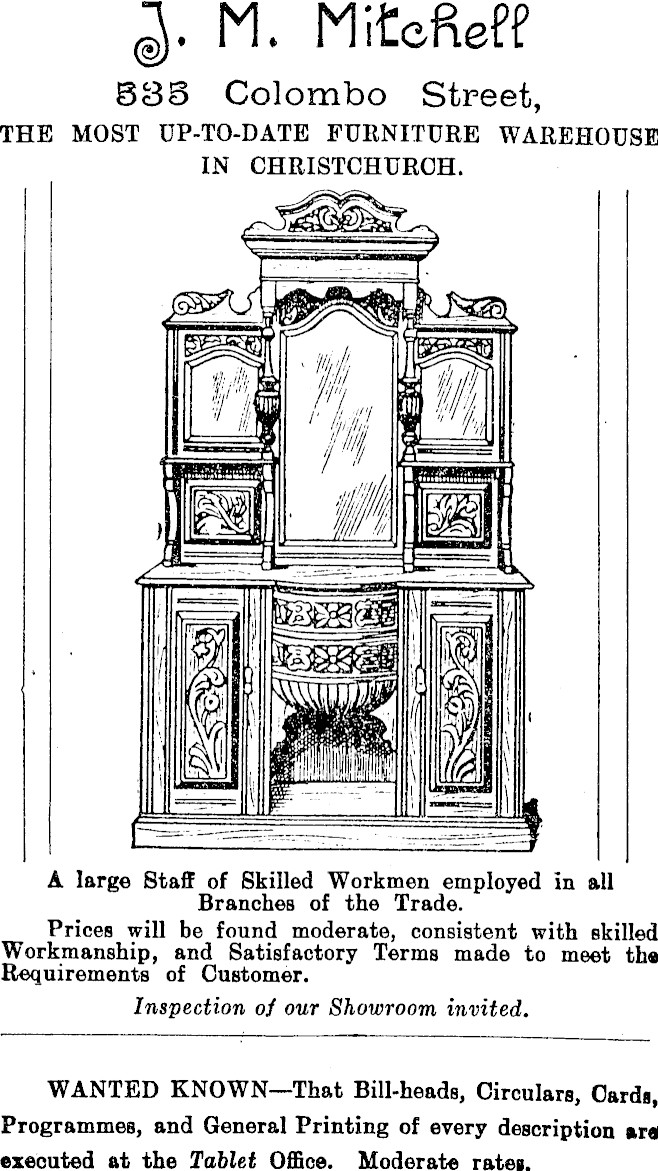 J. M. Mitchell

535 Colombo Street,

THE MOST UP-TO-DATE FURNITURE WAREHOUSE IN CHRISTCHURCH.

A large Staff of Skilled Workmen employed in all Branches of the Trade.

Prices will be found moderate, consistent with skilled Workmanship, and Satisfactory Terms made to meet the Requirements of Customer.

Inspection of our Showroom invited.

WANTED KNOWN—That Bill-heads, Circulars, Cards, Programmes, and General Printing of every description are executed at the Tablet Office. Moderate rates.